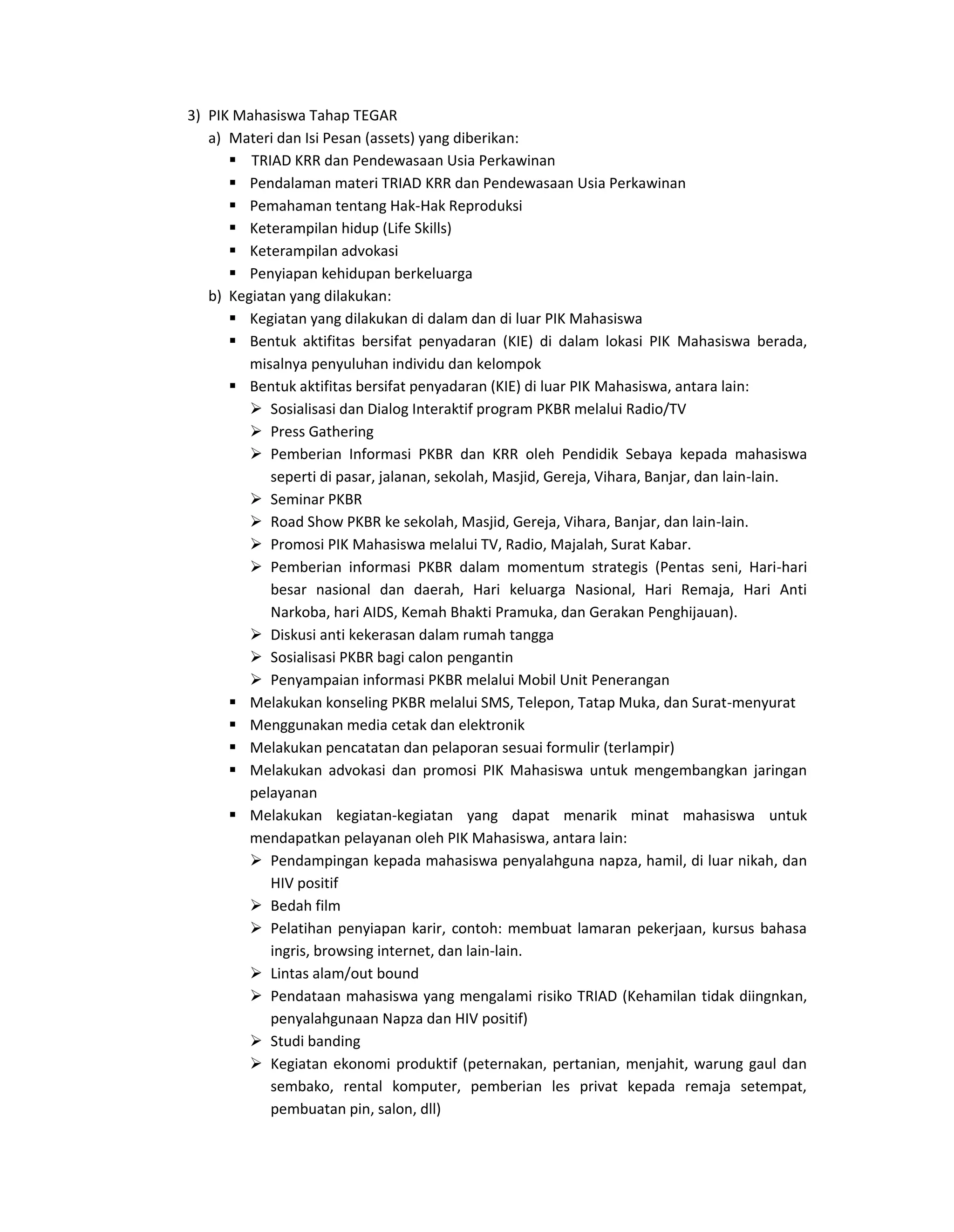 3) PIK Mahasiswa Tahap TEGAR
a) Materi dan Isi Pesan (assets) yang diberikan:
▪ TRIAD KRR dan Pendewasaan Usia Perkawinan
▪ Pendalaman materi TRIAD KRR dan Pendewasaan Usia Perkawinan
▪ Pemahaman tentang Hak-Hak Reproduksi
▪ Keterampilan hidup (Life Skills)
▪ Keterampilan advokasi
▪ Penyiapan kehidupan berkeluarga
b) Kegiatan yang dilakukan:
▪ Kegiatan yang dilakukan di dalam dan di luar PIK Mahasiswa
▪ Bentuk aktifitas bersifat penyadaran (KIE) di dalam lokasi PIK Mahasiswa berada, misalnya penyuluhan individu dan kelompok
▪ Bentuk aktifitas bersifat penyadaran (KIE) di luar PIK Mahasiswa, antara lain:
➢ Sosialisasi dan Dialog Interaktif program PKBR melalui Radio/TV
➢ Press Gathering
➢ Pemberian Informasi PKBR dan KRR oleh Pendidik Sebaya kepada mahasiswa seperti di pasar, jalanan, sekolah, Masjid, Gereja, Vihara, Banjar, dan lain-lain.
➢ Seminar PKBR
➢ Road Show PKBR ke sekolah, Masjid, Gereja, Vihara, Banjar, dan lain-lain.
➢ Promosi PIK Mahasiswa melalui TV, Radio, Majalah, Surat Kabar.
➢ Pemberian informasi PKBR dalam momentum strategis (Pentas seni, Hari-hari besar nasional dan daerah, Hari keluarga Nasional, Hari Remaja, Hari Anti Narkoba, hari AIDS, Kemah Bhakti Pramuka, dan Gerakan Penghijauan).
➢ Diskusi anti kekerasan dalam rumah tangga
➢ Sosialisasi PKBR bagi calon pengantin
➢ Penyampaian informasi PKBR melalui Mobil Unit Penerangan
▪ Melakukan konseling PKBR melalui SMS, Telepon, Tatap Muka, dan Surat-menyurat
▪ Menggunakan media cetak dan elektronik
▪ Melakukan pencatatan dan pelaporan sesuai formulir (terlampir)
▪ Melakukan advokasi dan promosi PIK Mahasiswa untuk mengembangkan jaringan pelayanan
▪ Melakukan kegiatan-kegiatan yang dapat menarik minat mahasiswa untuk mendapatkan pelayanan oleh PIK Mahasiswa, antara lain:
➢ Pendampingan kepada mahasiswa penyalahguna napza, hamil, di luar nikah, dan HIV positif
➢ Bedah film
➢ Pelatihan penyiapan karir, contoh: membuat lamaran pekerjaan, kursus bahasa ingris, browsing internet, dan lain-lain.
➢ Lintas alam/out bound
➢ Pendataan mahasiswa yang mengalami risiko TRIAD (Kehamilan tidak diingnkan, penyalahgunaan Napza dan HIV positif)
➢ Studi banding
➢ Kegiatan ekonomi produktif (peternakan, pertanian, menjahit, warung gaul dan sembako, rental komputer, pemberian les privat kepada remaja setempat, pembuatan pin, salon, dll)